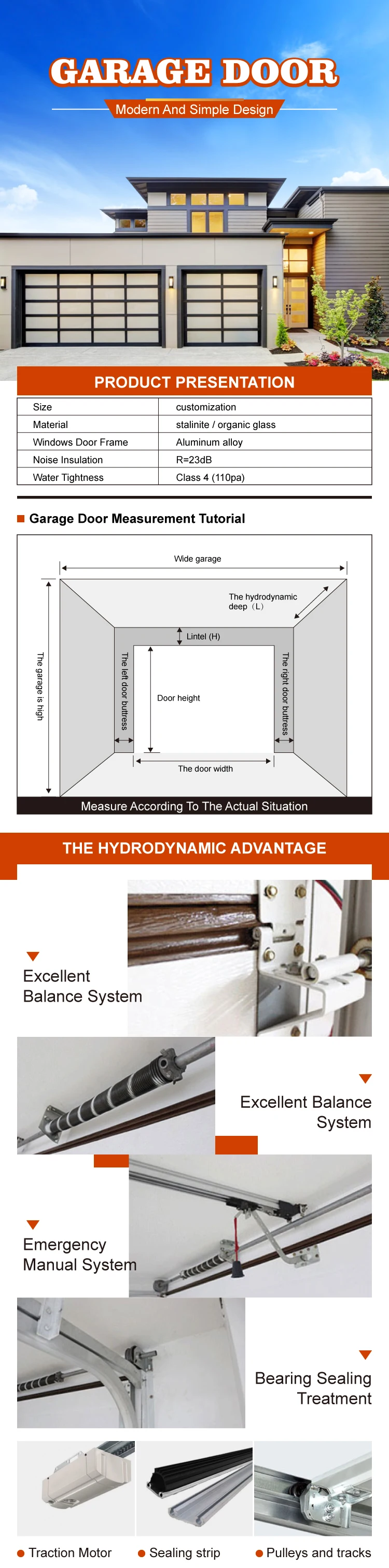 GARAGE DOOR
Modern And Simple Design

PRODUCT PRESENTATION

| Size | customization |
|---|---|
| Material | stalinite / organic glass |
| Windows Door Frame | Aluminum alloy |
| Noise Insulation | R=23dB |
| Water Tightness | Class 4 (110pa) |

Garage Door Measurement Tutorial

Wide garage
The hydrodynamic deep（L）
Lintel (H)
The garage is high
The left door buttress
Door height
The right door buttress
The door width
Measure According To The Actual Situation

THE HYDRODYNAMIC ADVANTAGE

Excellent Balance System

Excellent Balance System

Emergency Manual System

Bearing Sealing Treatment

Traction Motor
Sealing strip
Pulleys and tracks